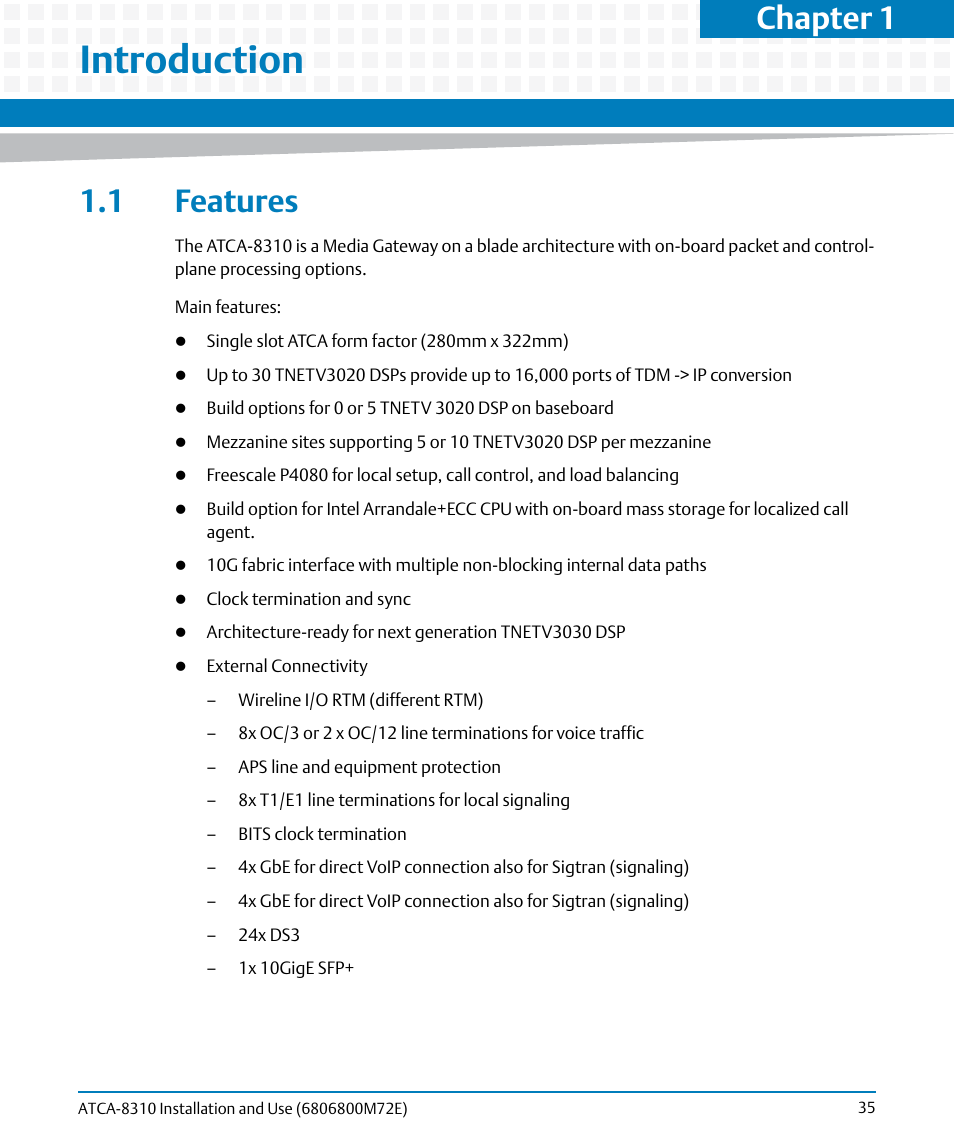 Chapter 1

Introduction

1.1 Features

The ATCA-8310 is a Media Gateway on a blade architecture with on-board packet and control-plane processing options.

Main features:

- Single slot ATCA form factor (280mm x 322mm)
- Up to 30 TNETV3020 DSPs provide up to 16,000 ports of TDM -> IP conversion
- Build options for 0 or 5 TNETV 3020 DSP on baseboard
- Mezzanine sites supporting 5 or 10 TNETV3020 DSP per mezzanine
- Freescale P4080 for local setup, call control, and load balancing
- Build option for Intel Arrandale+ECC CPU with on-board mass storage for localized call agent.
- 10G fabric interface with multiple non-blocking internal data paths
- Clock termination and sync
- Architecture-ready for next generation TNETV3030 DSP
- External Connectivity
  – Wireline I/O RTM (different RTM)
  – 8x OC/3 or 2 x OC/12 line terminations for voice traffic
  – APS line and equipment protection
  – 8x T1/E1 line terminations for local signaling
  – BITS clock termination
  – 4x GbE for direct VoIP connection also for Sigtran (signaling)
  – 4x GbE for direct VoIP connection also for Sigtran (signaling)
  – 24x DS3
  – 1x 10GigE SFP+

ATCA-8310 Installation and Use (6806800M72E) 35